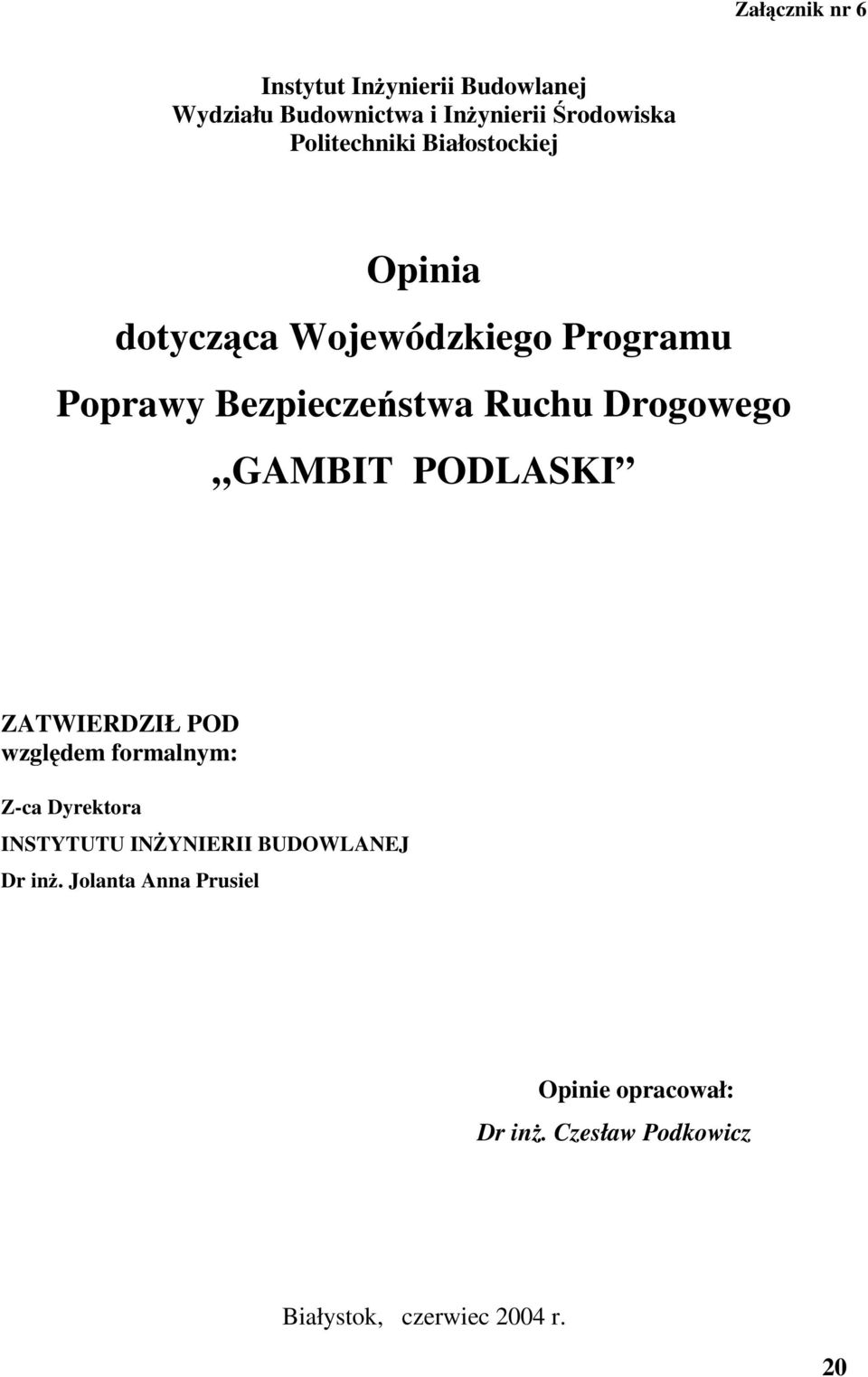 Załącznik nr 6

Instytut Inżynierii Budowlanej
Wydziału Budownictwa i Inżynierii Środowiska
Politechniki Białostockiej

Opinia
dotycząca Wojewódzkiego Programu
Poprawy Bezpieczeństwa Ruchu Drogowego
„GAMBIT PODLASKI”

ZATWIERDZIŁ POD
względem formalnym:

Z-ca Dyrektora
INSTYTUTU INŻYNIERII BUDOWLANEJ
Dr inż. Jolanta Anna Prusiel

Opinie opracował:
Dr inż. Czesław Podkowicz

Białystok, czerwiec 2004 r.

20